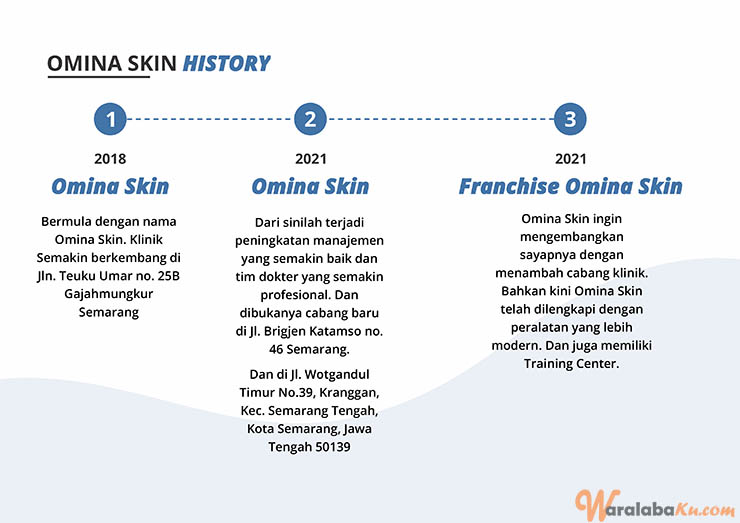 OMINA SKIN HISTORY

1

2018

Omina Skin

Bermula dengan nama Omina Skin. Klinik Semakin berkembang di Jln. Teuku Umar no. 25B Gajahmungkur Semarang

2

2021

Omina Skin

Dari sinilah terjadi peningkatan manajemen yang semakin baik dan tim dokter yang semakin profesional. Dan dibukanya cabang baru di Jl. Brigjen Katamso no. 46 Semarang.

Dan di Jl. Wotgandul Timur No.39, Kranggan, Kec. Semarang Tengah, Kota Semarang, Jawa Tengah 50139

3

2021

Franchise Omina Skin

Omina Skin ingin mengembangkan sayapnya dengan menambah cabang klinik. Bahkan kini Omina Skin telah dilengkapi dengan peralatan yang lebih modern. Dan juga memiliki Training Center.

WaralabaKu.com